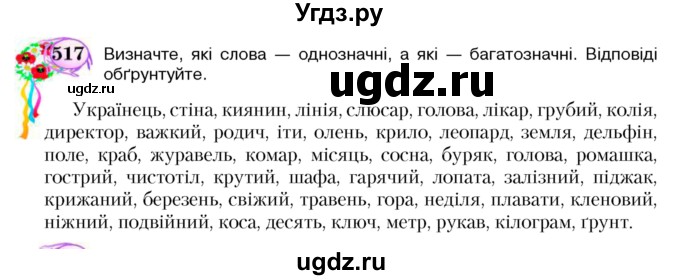 Угдз.ру

517 Визначте, які слова — однозначні, а які — багатозначні. Відповіді обґрунтуйте.

ugdz.ru

ugdz.ru

Українець, стіна, киянин, лінія, слюсар, голова, лікар, грубий, колія, директор, важкий, родич, іти, олень, крило, леопард, земля, дельфін, поле, краб, журавель, комар, місяць, сосна, буряк, голова, ромашка, гострий, чистотіл, крутий, шафа, гарячий, лопата, залізний, піджак, крижаний, березень, свіжий, травень, гора, неділя, плавати, кленовий, ніжний, подвійний, коса, десять, ключ, метр, рукав, кілограм, ґрунт.

ugdz.ru